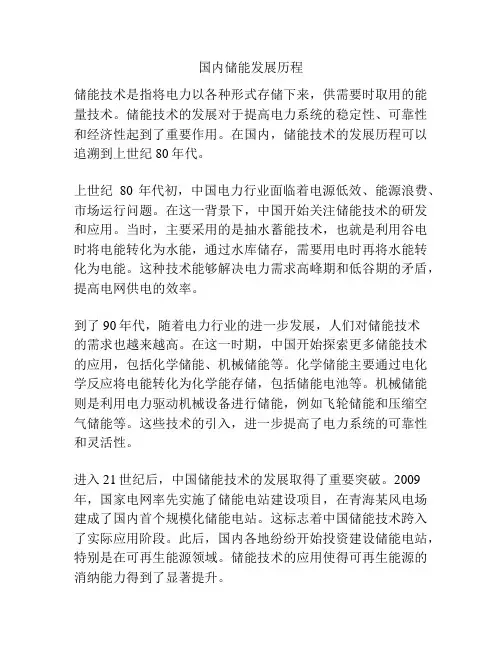 国内储能发展历程

储能技术是指将电力以各种形式存储下来，供需要时取用的能量技术。储能技术的发展对于提高电力系统的稳定性、可靠性和经济性起到了重要作用。在国内，储能技术的发展历程可以追溯到上世纪 80 年代。

上世纪 80 年代初，中国电力行业面临着电源低效、能源浪费、市场运行问题。在这一背景下，中国开始关注储能技术的研发和应用。当时，主要采用的是抽水蓄能技术，也就是利用谷电时将电能转化为水能，通过水库储存，需要用电时再将水能转化为电能。这种技术能够解决电力需求高峰期和低谷期的矛盾，提高电网供电的效率。

到了 90 年代，随着电力行业的进一步发展，人们对储能技术的需求也越来越高。在这一时期，中国开始探索更多储能技术的应用，包括化学储能、机械储能等。化学储能主要通过电化学反应将电能转化为化学能存储，包括储能电池等。机械储能则是利用电力驱动机械设备进行储能，例如飞轮储能和压缩空气储能等。这些技术的引入，进一步提高了电力系统的可靠性和灵活性。

进入 21 世纪后，中国储能技术的发展取得了重要突破。2009 年，国家电网率先实施了储能电站建设项目，在青海某风电场建成了国内首个规模化储能电站。这标志着中国储能技术跨入了实际应用阶段。此后，国内各地纷纷开始投资建设储能电站，特别是在可再生能源领域。储能技术的应用使得可再生能源的消纳能力得到了显著提升。